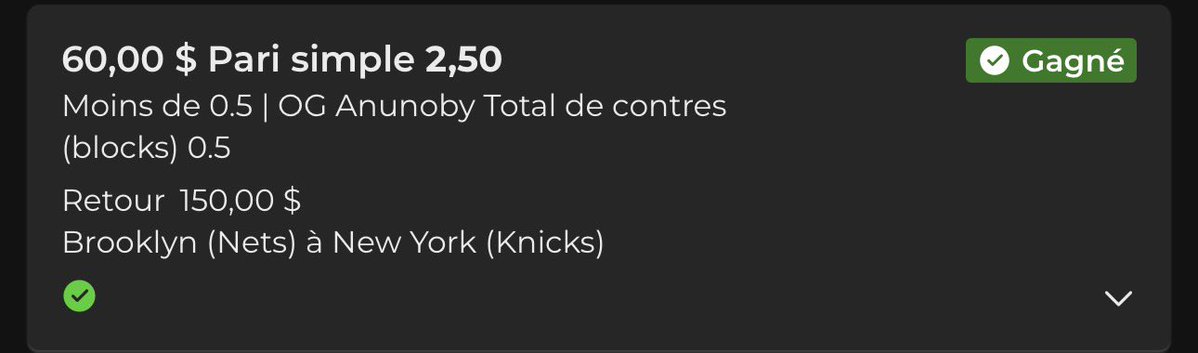 60,00 $ Pari simple 2,50

Gagné

Moins de 0.5 | OG Anunoby Total de contres (blocks) 0.5

Retour 150,00 $

Brooklyn (Nets) à New York (Knicks)